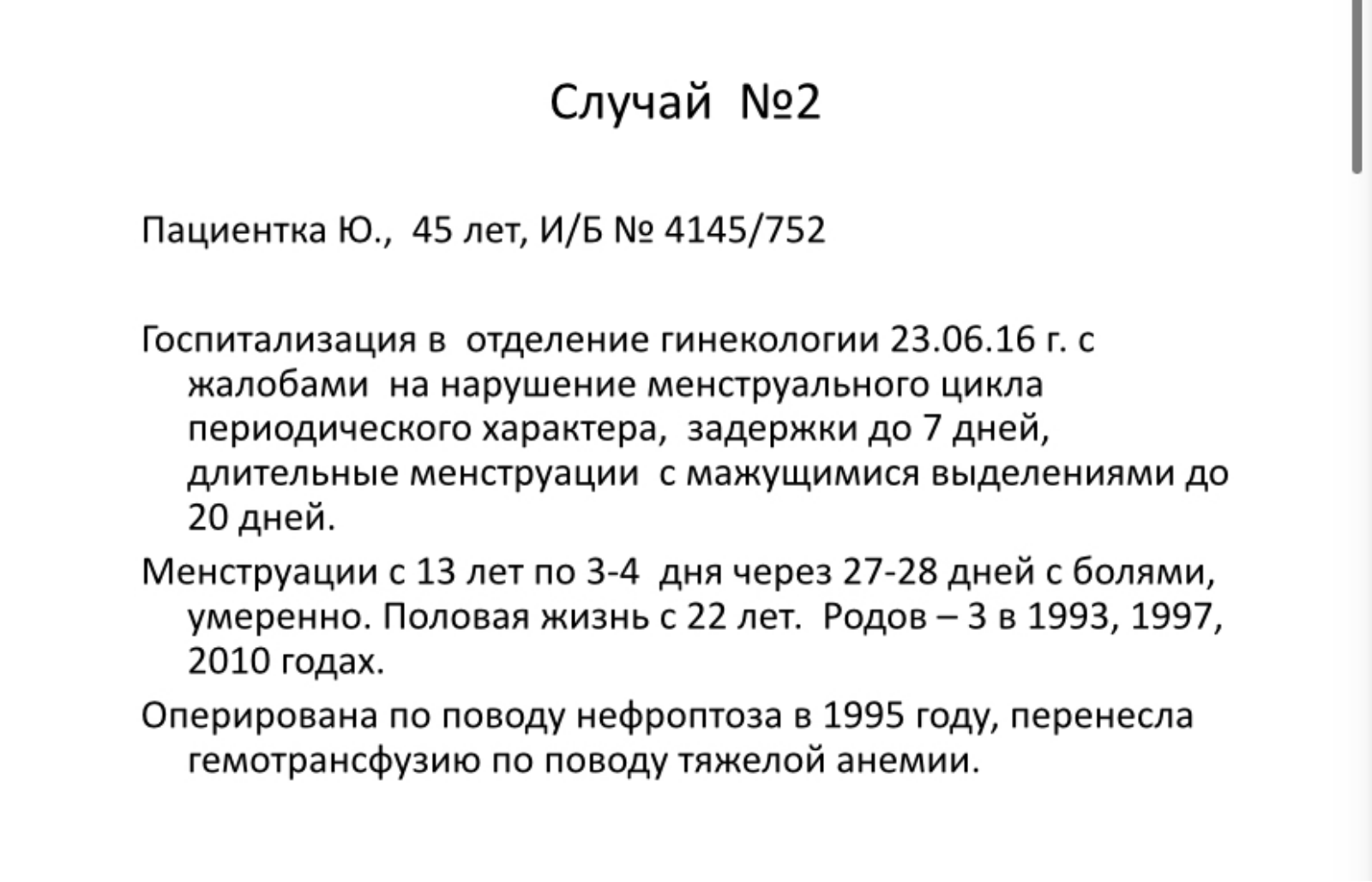 Случай №2

Пациентка Ю., 45 лет, И/Б № 4145/752

Госпитализация в отделение гинекологии 23.06.16 г. с жалобами на нарушение менструального цикла периодического характера, задержки до 7 дней, длительные менструации с мажущимися выделениями до 20 дней.

Менструации с 13 лет по 3-4 дня через 27-28 дней с болями, умеренно. Половая жизнь с 22 лет. Родов – 3 в 1993, 1997, 2010 годах.

Оперирована по поводу нефроптоза в 1995 году, перенесла гемотрансфузию по поводу тяжелой анемии.